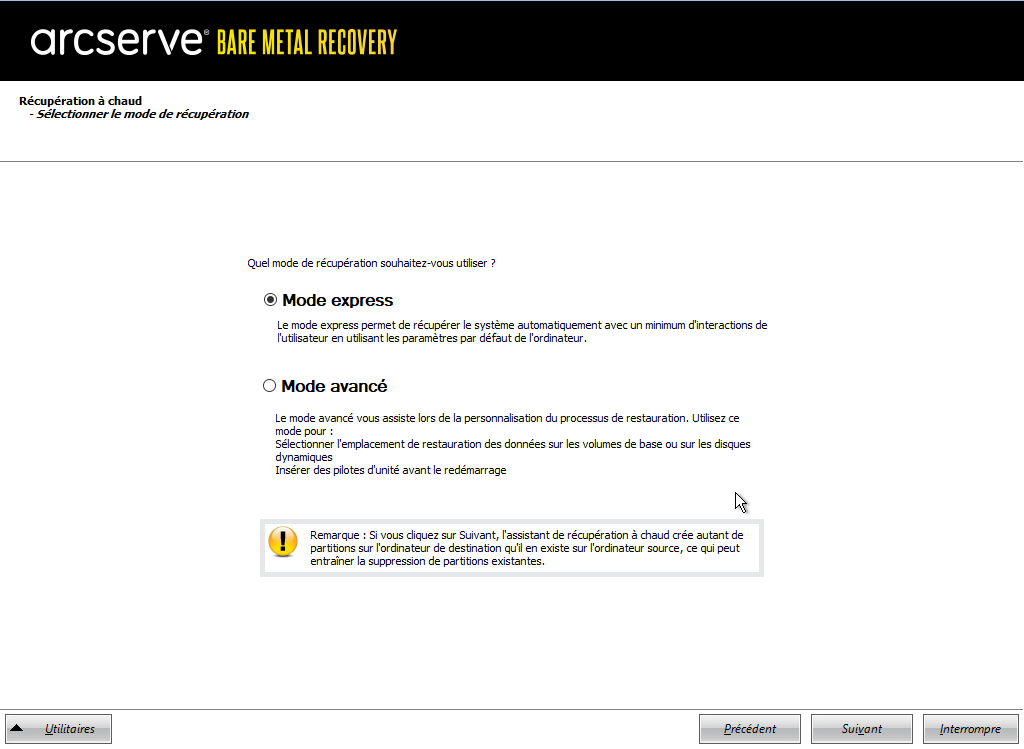 arcserve® BARE METAL RECOVERY

Récupération à chaud
- Sélectionner le mode de récupération

Quel mode de récupération souhaitez-vous utiliser ?

Mode express

Le mode express permet de récupérer le système automatiquement avec un minimum d'interactions de l'utilisateur en utilisant les paramètres par défaut de l'ordinateur.

Mode avancé

Le mode avancé vous assiste lors de la personnalisation du processus de restauration. Utilisez ce mode pour :
Sélectionner l'emplacement de restauration des données sur les volumes de base ou sur les disques dynamiques
Insérer des pilotes d'unité avant le redémarrage

Remarque : Si vous cliquez sur Suivant, l'assistant de récupération à chaud crée autant de partitions sur l'ordinateur de destination qu'il en existe sur l'ordinateur source, ce qui peut entraîner la suppression de partitions existantes.

Utilitaires

Précédent

Suivant

Interrompre